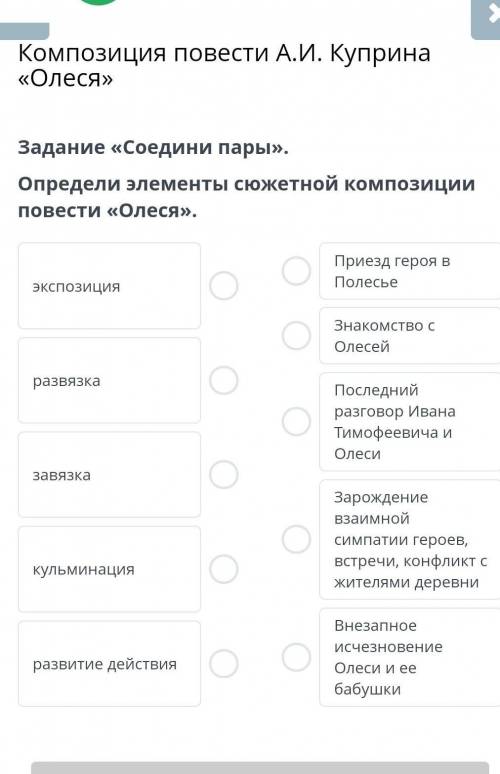 Композиция повести А.И. Куприна «Олеся»

Задание «Соедини пары».

Определи элементы сюжетной композиции повести «Олеся».

экспозиция

развязка

завязка

кульминация

развитие действия

Приезд героя в Полесье

Знакомство с Олесей

Последний разговор Ивана Тимофеевича и Олеси

Зарождение взаимной симпатии героев, встречи, конфликт с жителями деревни

Внезапное исчезновение Олеси и ее бабушки